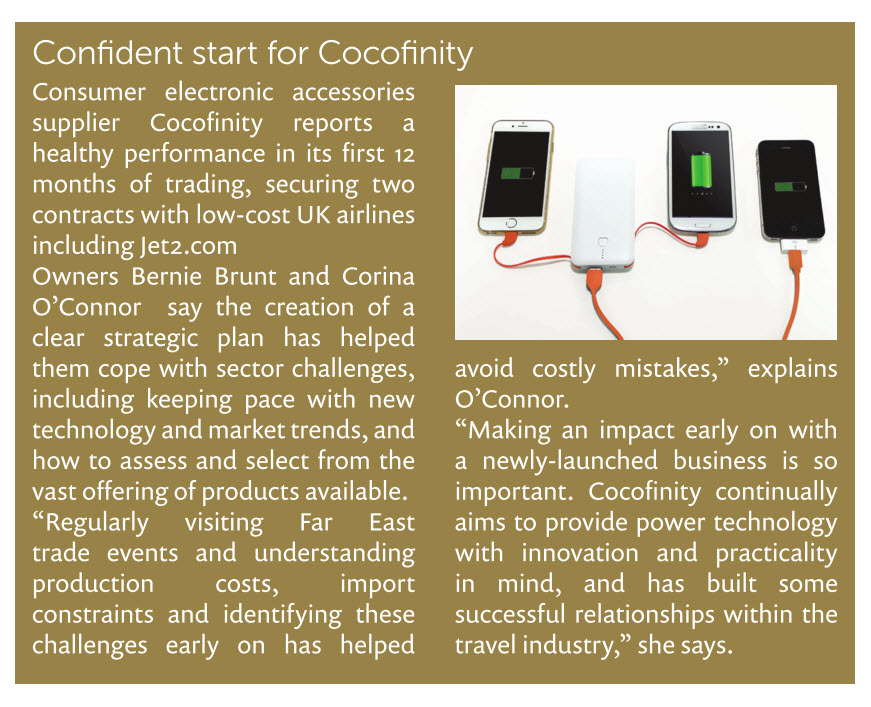 Confident start for Cocofinity

Consumer electronic accessories supplier Cocofinity reports a healthy performance in its first 12 months of trading, securing two contracts with low-cost UK airlines including Jet2.com

Owners Bernie Brunt and Corina O'Connor say the creation of a clear strategic plan has helped them cope with sector challenges, including keeping pace with new technology and market trends, and how to assess and select from the vast offering of products available.

"Regularly visiting Far East trade events and understanding production costs, import constraints and identifying these challenges early on has helped avoid costly mistakes," explains O'Connor.

"Making an impact early on with a newly-launched business is so important. Cocofinity continually aims to provide power technology with innovation and practicality in mind, and has built some successful relationships within the travel industry," she says.